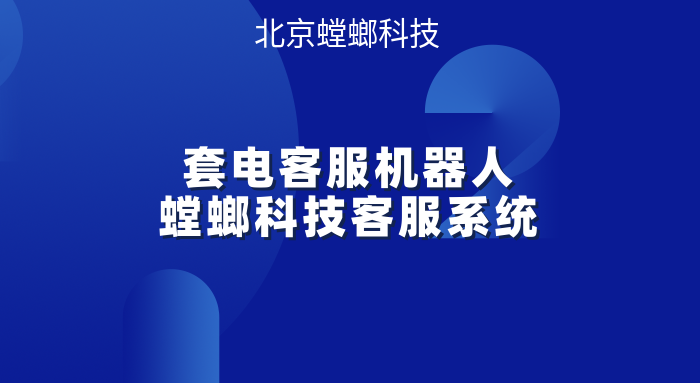 北京螳螂科技

套电客服机器人
螳螂科技客服系统